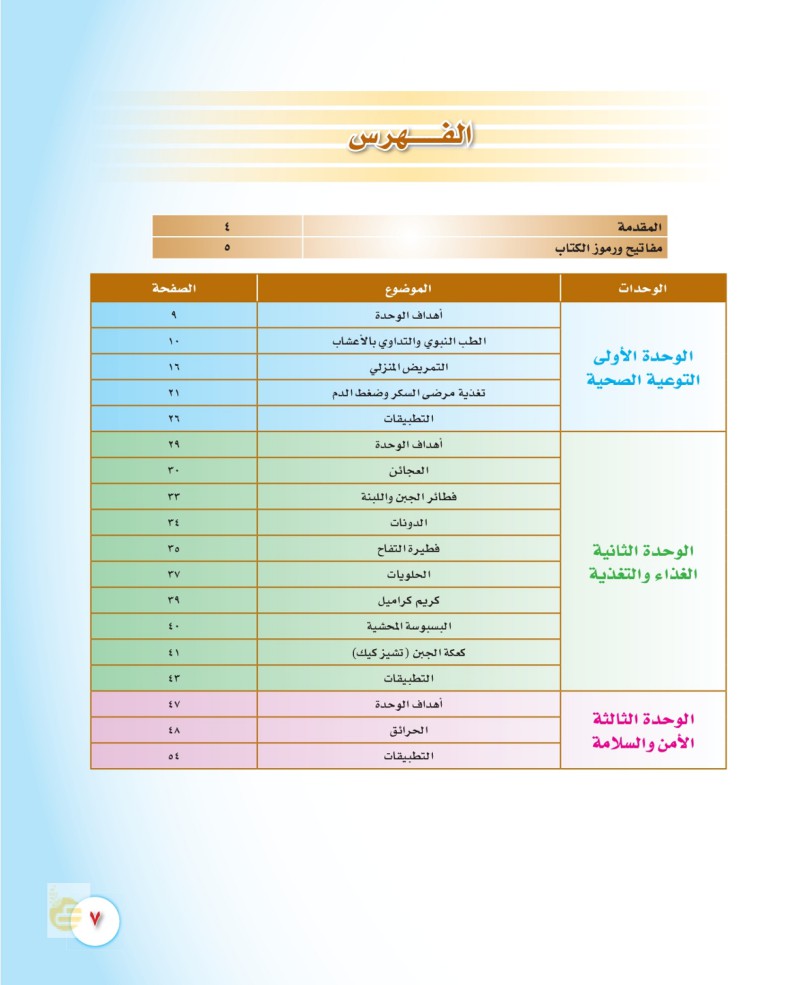 الفهرس

| المقدمة | ٤ |
|---|---|
| مفاتيح ورموز الكتاب | ٥ |

| الوحدات | الموضوع | الصفحة |
|---|---|---|
| الوحدة الأولى التوعية الصحية | أهداف الوحدة | ٩ |
| | الطب النبوي والتداوي بالأعشاب | ١٠ |
| | التمريض المنزلي | ١٦ |
| | تغذية مرضى السكر وضغط الدم | ٢١ |
| | التطبيقات | ٢٦ |
| الوحدة الثانية الغذاء والتغذية | أهداف الوحدة | ٢٩ |
| | العجائن | ٣٠ |
| | فطائر الجبن واللبنة | ٣٣ |
| | الدونات | ٣٤ |
| | فطيرة التفاح | ٣٥ |
| | الحلويات | ٣٧ |
| | كريم كراميل | ٣٩ |
| | البسبوسة المحشية | ٤٠ |
| | كعكة الجبن (تشيز كيك) | ٤١ |
| | التطبيقات | ٤٣ |
| الوحدة الثالثة الأمن والسلامة | أهداف الوحدة | ٤٧ |
| | الحرائق | ٤٨ |
| | التطبيقات | ٥٤ |

٧